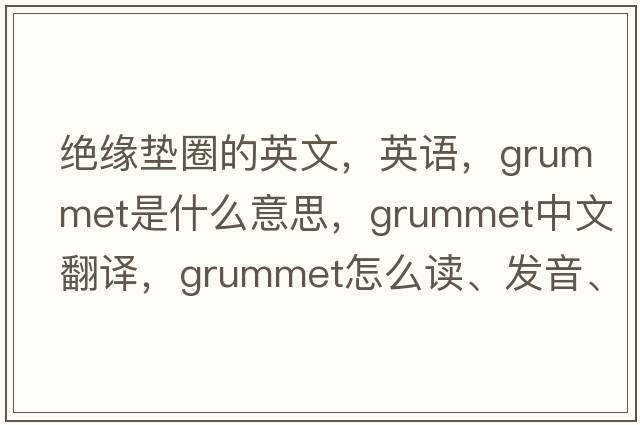 绝缘垫圈的英文，英语，grummet是什么意思，grummet中文翻译，grummet怎么读、发音、